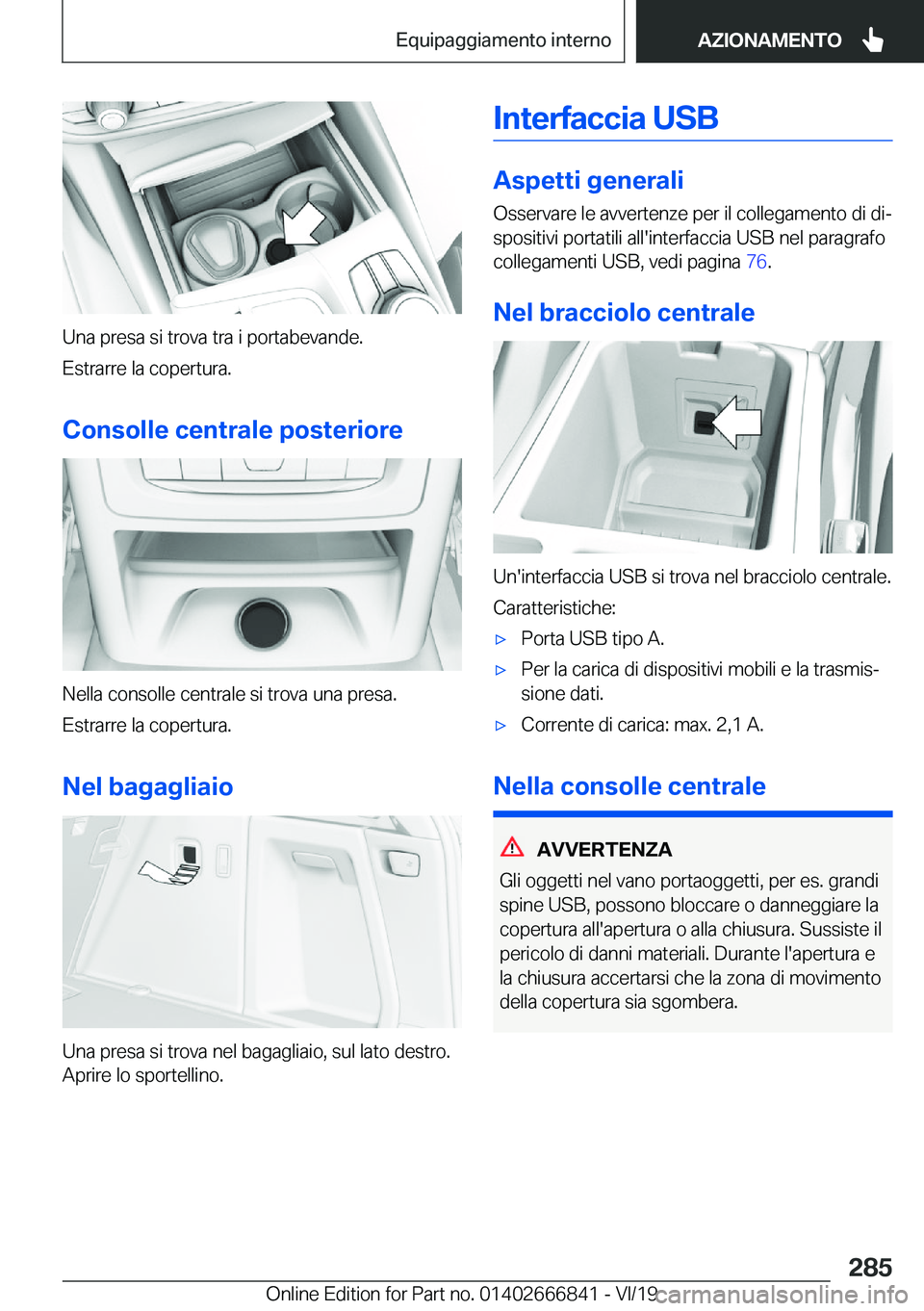 Equipaggiamento interno AZIONAMENTO

Una presa si trova tra i portabevande.

Estrarre la copertura.

Consolle centrale posteriore

Nella consolle centrale si trova una presa.

Estrarre la copertura.

Nel bagagliaio

Una presa si trova nel bagagliaio, sul lato destro. Aprire lo sportellino.

Interfaccia USB

Aspetti generali

Osservare le avvertenze per il collegamento di dispositivi portatili all'interfaccia USB nel paragrafo collegamenti USB, vedi pagina 76.

Nel bracciolo centrale

Un'interfaccia USB si trova nel bracciolo centrale.

Caratteristiche:

▷ Porta USB tipo A.

▷ Per la carica di dispositivi mobili e la trasmissione dati.

▷ Corrente di carica: max. 2,1 A.

Nella consolle centrale

AVVERTENZA

Gli oggetti nel vano portaoggetti, per es. grandi spine USB, possono bloccare o danneggiare la copertura all'apertura o alla chiusura. Sussiste il pericolo di danni materiali. Durante l'apertura e la chiusura accertarsi che la zona di movimento della copertura sia sgombera.

285

Online Edition for Part no. 01402666841 - VI/19 carmanualsonline.info